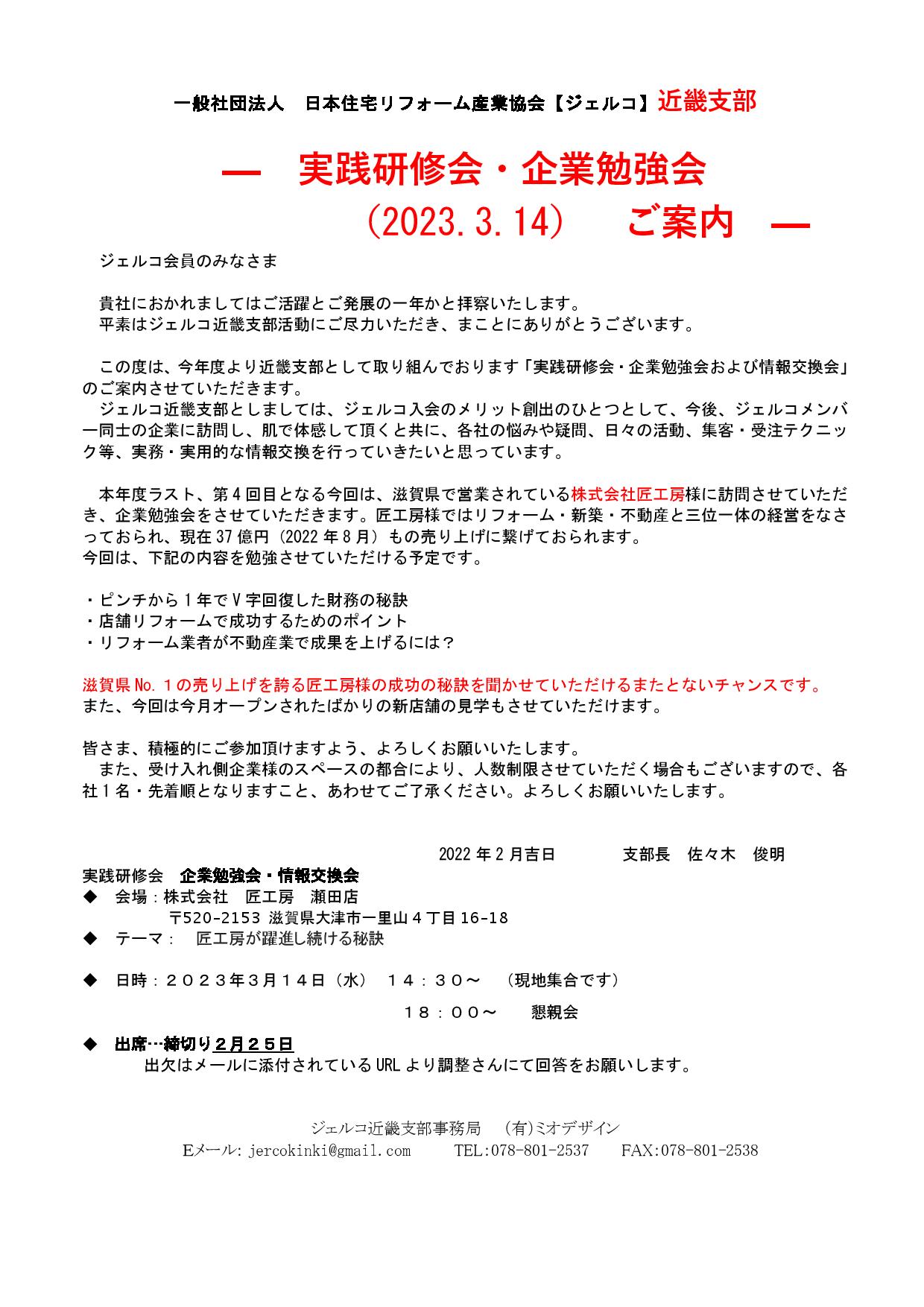 一般社団法人　日本住宅リフォーム産業協会【ジェルコ】近畿支部

―　実践研修会・企業勉強会
（2023.3.14）　ご案内　―

ジェルコ会員のみなさま

貴社におかれましてはご活躍とご発展の一年かと拝察いたします。
平素はジェルコ近畿支部活動にご尽力いただき、まことにありがとうございます。

この度は、今年度より近畿支部として取り組んでおります「実践研修会・企業勉強会および情報交換会」のご案内させていただきます。
ジェルコ近畿支部としましては、ジェルコ入会のメリット創出のひとつとして、今後、ジェルコメンバー同士の企業に訪問し、肌で体感して頂くと共に、各社の悩みや疑問、日々の活動、集客・受注テクニック等、実務・実用的な情報交換を行っていきたいと思っています。

本年度ラスト、第４回目となる今回は、滋賀県で営業されている株式会社匠工房様に訪問させていただき、企業勉強会をさせていただきます。匠工房様ではリフォーム・新築・不動産と三位一体の経営をなさっておられ、現在37億円（2022年8月）もの売り上げに繋げておられます。
今回は、下記の内容を勉強させていただける予定です。

・ピンチから１年でＶ字回復した財務の秘訣
・店舗リフォームで成功するためのポイント
・リフォーム業者が不動産業で成果を上げるには？

滋賀県No.１の売り上げを誇る匠工房様の成功の秘訣を聞かせていただけるまたとないチャンスです。
また、今回は今月オープンされたばかりの新店舗の見学もさせていただけます。

皆さま、積極的にご参加頂けますよう、よろしくお願いいたします。
また、受け入れ側企業様のスペースの都合により、人数制限させていただく場合もございますので、各社１名・先着順となりますこと、あわせてご了承ください。よろしくお願いいたします。

2022年2月吉日　　支部長　佐々木　俊明

実践研修会　企業勉強会・情報交換会
◆　会場：株式会社　匠工房　瀬田店
〒520-2153 滋賀県大津市一里山４丁目16-18
◆　テーマ：　匠工房が躍進し続ける秘訣

◆　日時：２０２３年３月１４日（水）　１４：３０～　（現地集合です）
１８：００～　　懇親会

◆　出席…締切り２月２５日
出欠はメールに添付されているURLより調整さんにて回答をお願いします。

ジェルコ近畿支部事務局　（有)ミオデザイン
Eメール：jercokinki@gmail.com　TEL:078-801-2537　FAX:078-801-2538